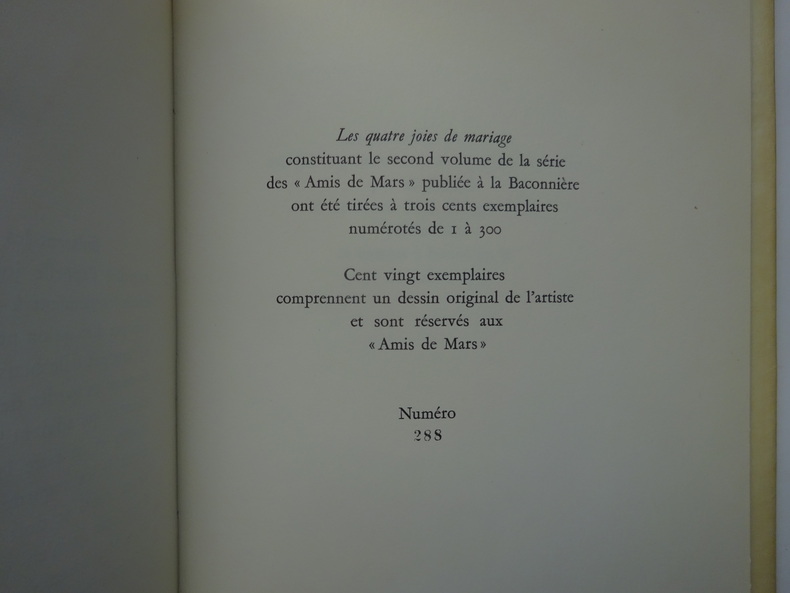 Les quatre joies de mariage constituant le second volume de la série des « Amis de Mars » publiée à la Baconnière ont été tirées à trois cents exemplaires numérotés de 1 à 300

Cent vingt exemplaires comprennent un dessin original de l'artiste et sont réservés aux « Amis de Mars »

Numéro
288